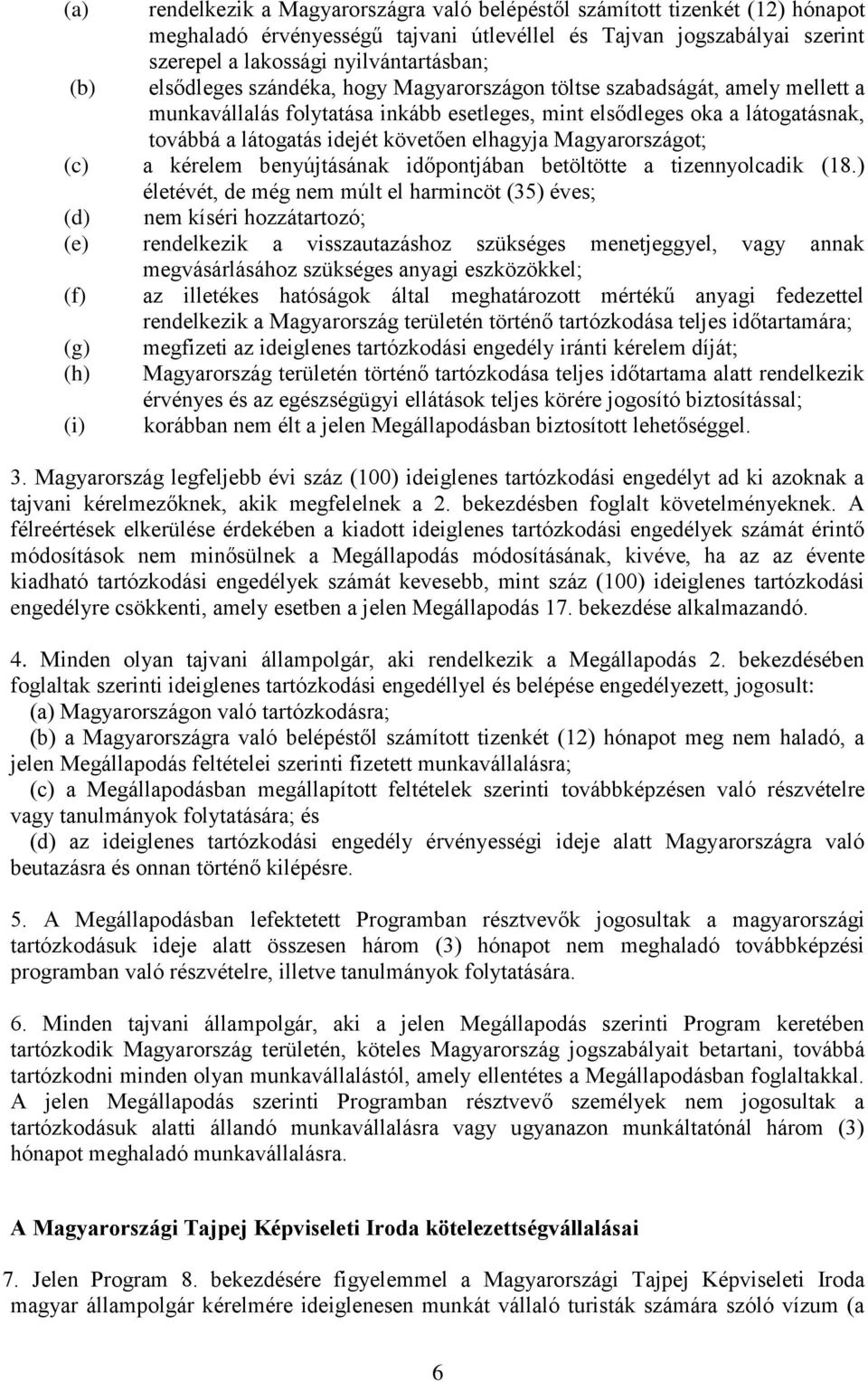 (a) rendelkezik a Magyarországra való belépéstől számított tizenkét (12) hónapot meghaladó érvényességű tajvani útlevéllel és Tajvan jogszabályai szerint szerepel a lakossági nyilvántartásban;
(b) elsődleges szándéka, hogy Magyarországon töltse szabadságát, amely mellett a munkavállalás folytatása inkább esetleges, mint elsődleges oka a látogatásnak, továbbá a látogatás idejét követően elhagyja Magyarországot;
(c) a kérelem benyújtásának időpontjában betöltötte a tizennyolcadik (18.) életévét, de még nem múlt el harmincöt (35) éves;
(d) nem kíséri hozzátartozó;
(e) rendelkezik a visszautazáshoz szükséges menetjeggyel, vagy annak megvásárlásához szükséges anyagi eszközökkel;
(f) az illetékes hatóságok által meghatározott mértékű anyagi fedezettel rendelkezik a Magyarország területén történő tartózkodása teljes időtartamára;
(g) megfizeti az ideiglenes tartózkodási engedély iránti kérelem díját;
(h) Magyarország területén történő tartózkodása teljes időtartama alatt rendelkezik érvényes és az egészségügyi ellátások teljes körére jogosító biztosítással;
(i) korábban nem élt a jelen Megállapodásban biztosított lehetőséggel.

3. Magyarország legfeljebb évi száz (100) ideiglenes tartózkodási engedélyt ad ki azoknak a tajvani kérelmezőknek, akik megfelelnek a 2. bekezdésben foglalt követelményeknek. A félreértések elkerülése érdekében a kiadott ideiglenes tartózkodási engedélyek számát érintő módosítások nem minősülnek a Megállapodás módosításának, kivéve, ha az az évente kiadható tartózkodási engedélyek számát kevesebb, mint száz (100) ideiglenes tartózkodási engedélyre csökkenti, amely esetben a jelen Megállapodás 17. bekezdése alkalmazandó.

4. Minden olyan tajvani állampolgár, aki rendelkezik a Megállapodás 2. bekezdésében foglaltak szerinti ideiglenes tartózkodási engedéllyel és belépése engedélyezett, jogosult:
(a) Magyarországon való tartózkodásra;
(b) a Magyarországra való belépéstől számított tizenkét (12) hónapot meg nem haladó, a jelen Megállapodás feltételei szerinti fizetett munkavállalásra;
(c) a Megállapodásban megállapított feltételek szerinti továbbképzésen való részvételre vagy tanulmányok folytatására; és
(d) az ideiglenes tartózkodási engedély érvényességi ideje alatt Magyarországra való beutazásra és onnan történő kilépésre.

5. A Megállapodásban lefektetett Programban résztvevők jogosultak a magyarországi tartózkodásuk ideje alatt összesen három (3) hónapot nem meghaladó továbbképzési programban való részvételre, illetve tanulmányok folytatására.

6. Minden tajvani állampolgár, aki a jelen Megállapodás szerinti Program keretében tartózkodik Magyarország területén, köteles Magyarország jogszabályait betartani, továbbá tartózkodni minden olyan munkavállalástól, amely ellentétes a Megállapodásban foglaltakkal. A jelen Megállapodás szerinti Programban résztvevő személyek nem jogosultak a tartózkodásuk alatti állandó munkavállalásra vagy ugyanazon munkáltatónál három (3) hónapot meghaladó munkavállalásra.

A Magyarországi Tajpej Képviseleti Iroda kötelezettségvállalásai

7. Jelen Program 8. bekezdésére figyelemmel a Magyarországi Tajpej Képviseleti Iroda magyar állampolgár kérelmére ideiglenesen munkát vállaló turisták számára szóló vízum (a

6